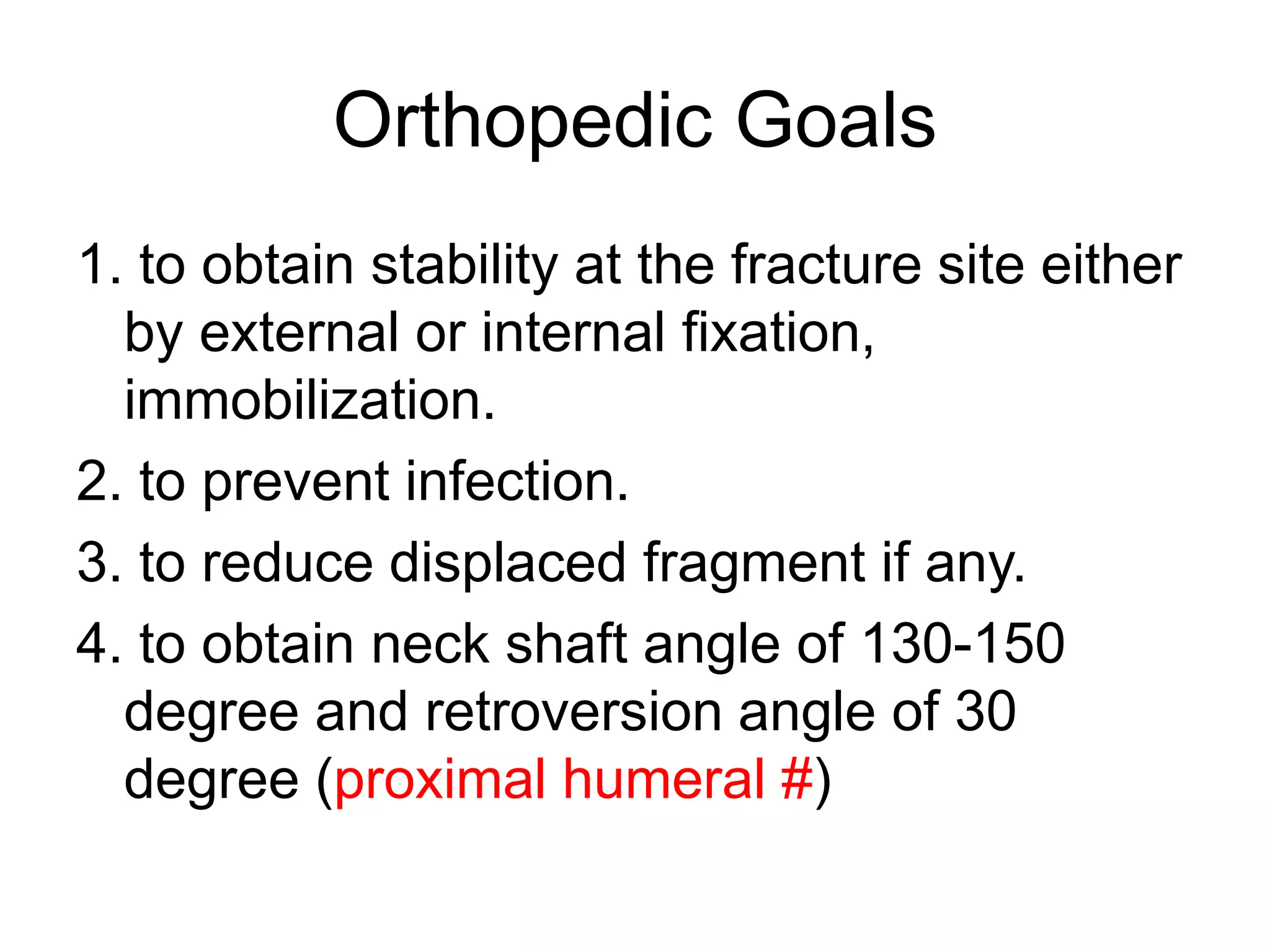 Orthopedic Goals

1. to obtain stability at the fracture site either by external or internal fixation, immobilization.

2. to prevent infection.

3. to reduce displaced fragment if any.

4. to obtain neck shaft angle of 130-150 degree and retroversion angle of 30 degree (proximal humeral #)